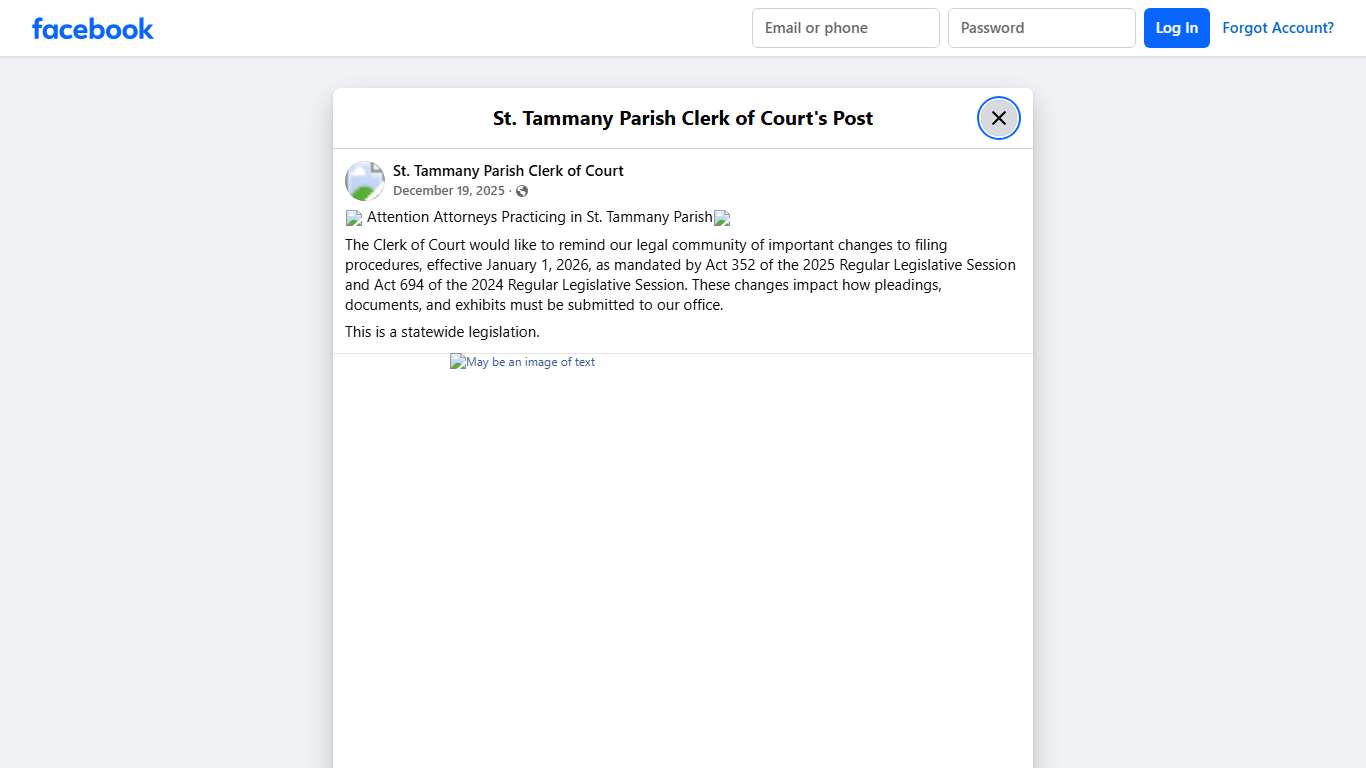 facebook

Email or phone

Password

Log In

Forgot Account?

St. Tammany Parish Clerk of Court's Post

St. Tammany Parish Clerk of Court
December 19, 2025 ·

Attention Attorneys Practicing in St. Tammany Parish

The Clerk of Court would like to remind our legal community of important changes to filing procedures, effective January 1, 2026, as mandated by Act 352 of the 2025 Regular Legislative Session and Act 694 of the 2024 Regular Legislative Session. These changes impact how pleadings, documents, and exhibits must be submitted to our office.

This is a statewide legislation.

May be an image of text